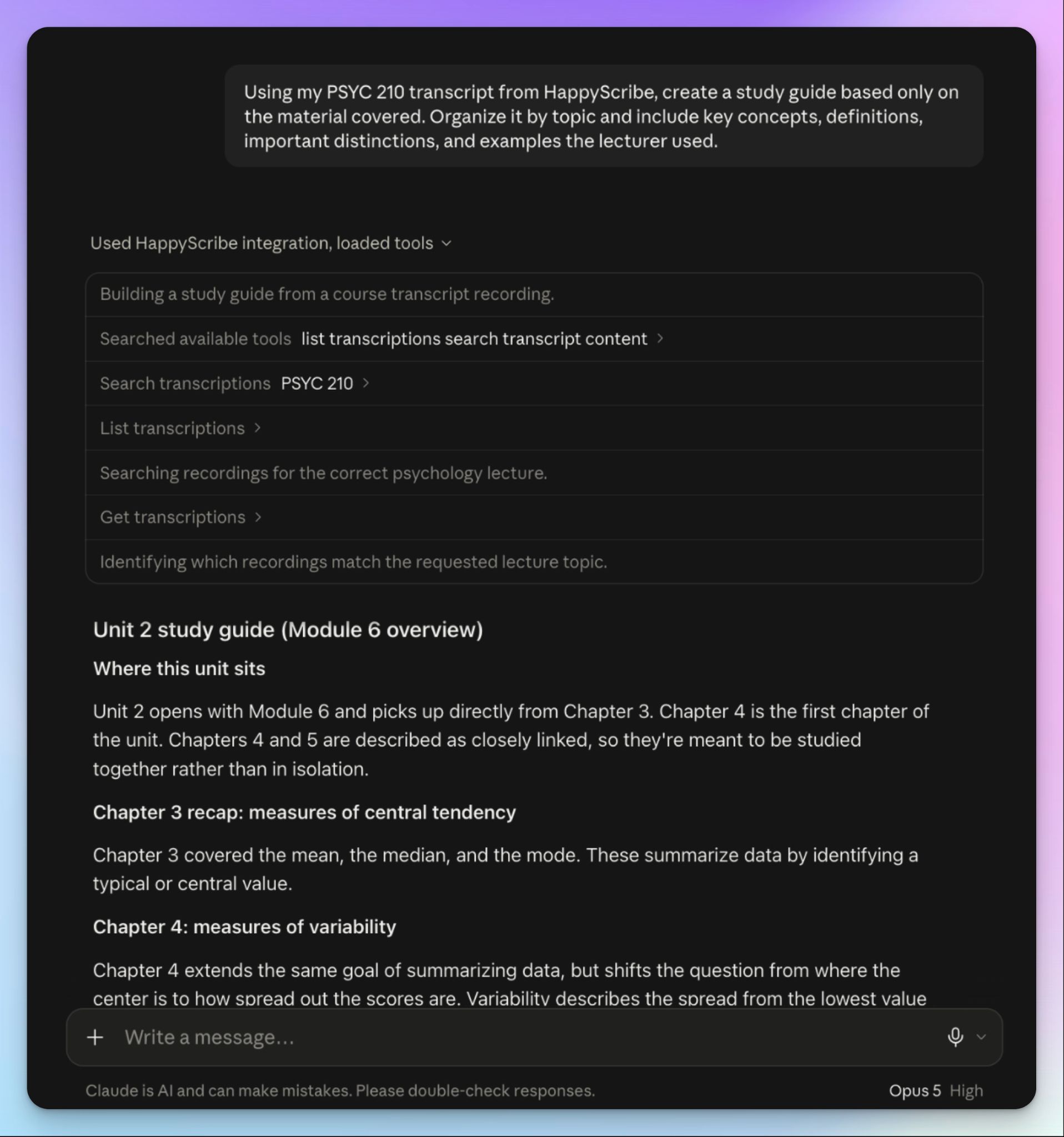 Using my PSYC 210 transcript from HappyScribe, create a study guide based only on the material covered. Organize it by topic and include key concepts, definitions, important distinctions, and examples the lecturer used.

Used HappyScribe integration, loaded tools

Building a study guide from a course transcript recording.

Searched available tools list transcriptions search transcript content

Search transcriptions PSYC 210

List transcriptions

Searching recordings for the correct psychology lecture.

Get transcriptions

Identifying which recordings match the requested lecture topic.

Unit 2 study guide (Module 6 overview)

Where this unit sits

Unit 2 opens with Module 6 and picks up directly from Chapter 3. Chapter 4 is the first chapter of the unit. Chapters 4 and 5 are described as closely linked, so they're meant to be studied together rather than in isolation.

Chapter 3 recap: measures of central tendency

Chapter 3 covered the mean, the median, and the mode. These summarize data by identifying a typical or central value.

Chapter 4: measures of variability

Chapter 4 extends the same goal of summarizing data, but shifts the question from where the center is to how spread out the scores are. Variability describes the spread from the lowest value

Write a message...

Claude is AI and can make mistakes. Please double-check responses.

Opus 5 High